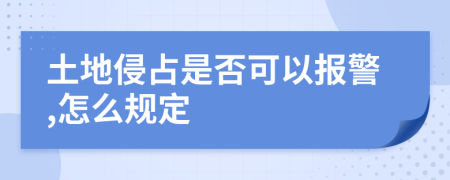 土地侵占是否可以报警,怎么规定